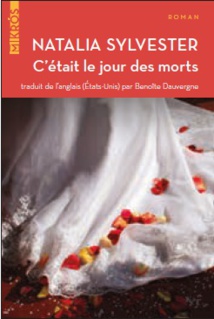 MIKRÓS

ROMAN

NATALIA SYLVESTER
C'était le jour des morts
traduit de l'anglais (États-Unis) par Benoîte Dauvergne